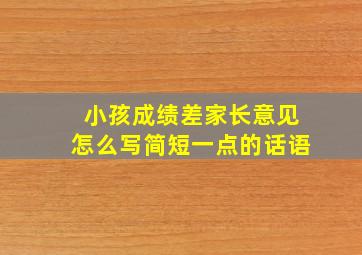 小孩成绩差家长意见
怎么写简短一点的话语